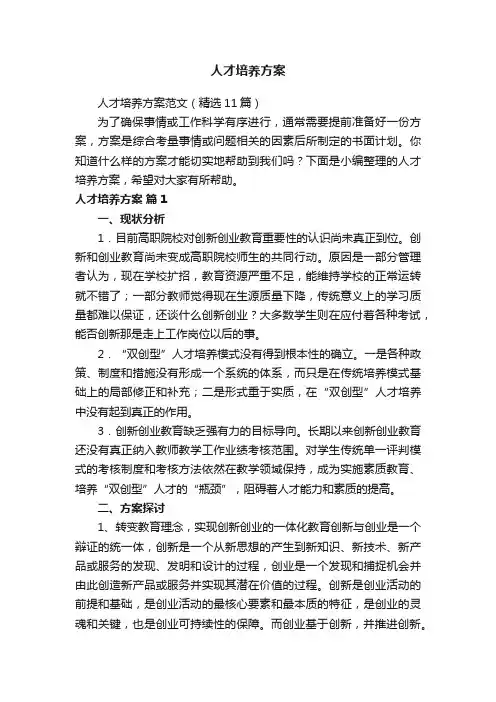 人才培养方案

人才培养方案范文（精选11篇）

为了确保事情或工作科学有序进行，通常需要提前准备好一份方案，方案是综合考量事情或问题相关的因素后所制定的书面计划。你知道什么样的方案才能切实地帮助到我们吗？下面是小编整理的人才培养方案，希望对大家有所帮助。

人才培养方案 篇1

一、现状分析

1．目前高职院校对创新创业教育重要性的认识尚未真正到位。创新和创业教育尚未变成高职院校师生的共同行动。原因是一部分管理者认为，现在学校扩招，教育资源严重不足，能维持学校的正常运转就不错了；一部分教师觉得现在生源质量下降，传统意义上的学习质量都难以保证，还谈什么创新创业？大多数学生则在应付着各种考试，能否创新那是走上工作岗位以后的事。

2．“双创型”人才培养模式没有得到根本性的确立。一是各种政策、制度和措施没有形成一个系统的体系，而只是在传统培养模式基础上的局部修正和补充；二是形式重于实质，在“双创型”人才培养中没有起到真正的作用。

3．创新创业教育缺乏强有力的目标导向。长期以来创新创业教育还没有真正纳入教师教学工作业绩考核范围。对学生传统单一评判模式的考核制度和考核方法依然在教学领域保持，成为实施素质教育、培养“双创型”人才的“瓶颈”，阻碍着人才能力和素质的提高。

二、方案探讨

1、转变教育理念，实现创新创业的一体化教育创新与创业是一个辩证的统一体，创新是一个从新思想的产生到新知识、新技术、新产品或服务的发现、发明和设计的过程，创业是一个发现和捕捉机会并由此创造新产品或服务并实现其潜在价值的过程。创新是创业活动的前提和基础，是创业活动的最核心要素和最本质的特征，是创业的灵魂和关键，也是创业可持续性的保障。而创业基于创新，并推进创新。